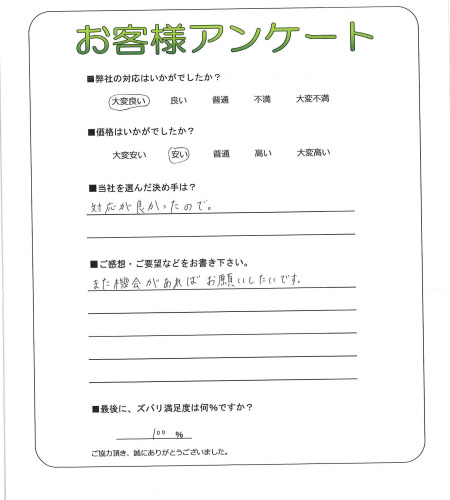 お客様アンケート

■弊社の対応はいかがでしたか？

大変良い　良い　普通　不満　大変不満

■価格はいかがでしたか？

大変安い　安い　普通　高い　大変高い

■当社を選んだ決め手は？

対応が良かったので。

■ご感想・ご要望などをお書き下さい。

また機会があればお願いしたいです。

■最後に、ズバリ満足度は何％ですか？

100 %

ご協力頂き、誠にありがとうございました。